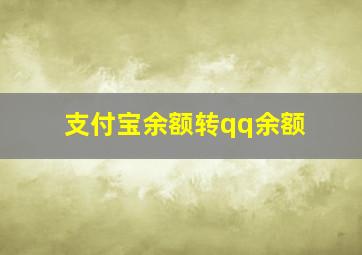 支付宝余额转qq余额